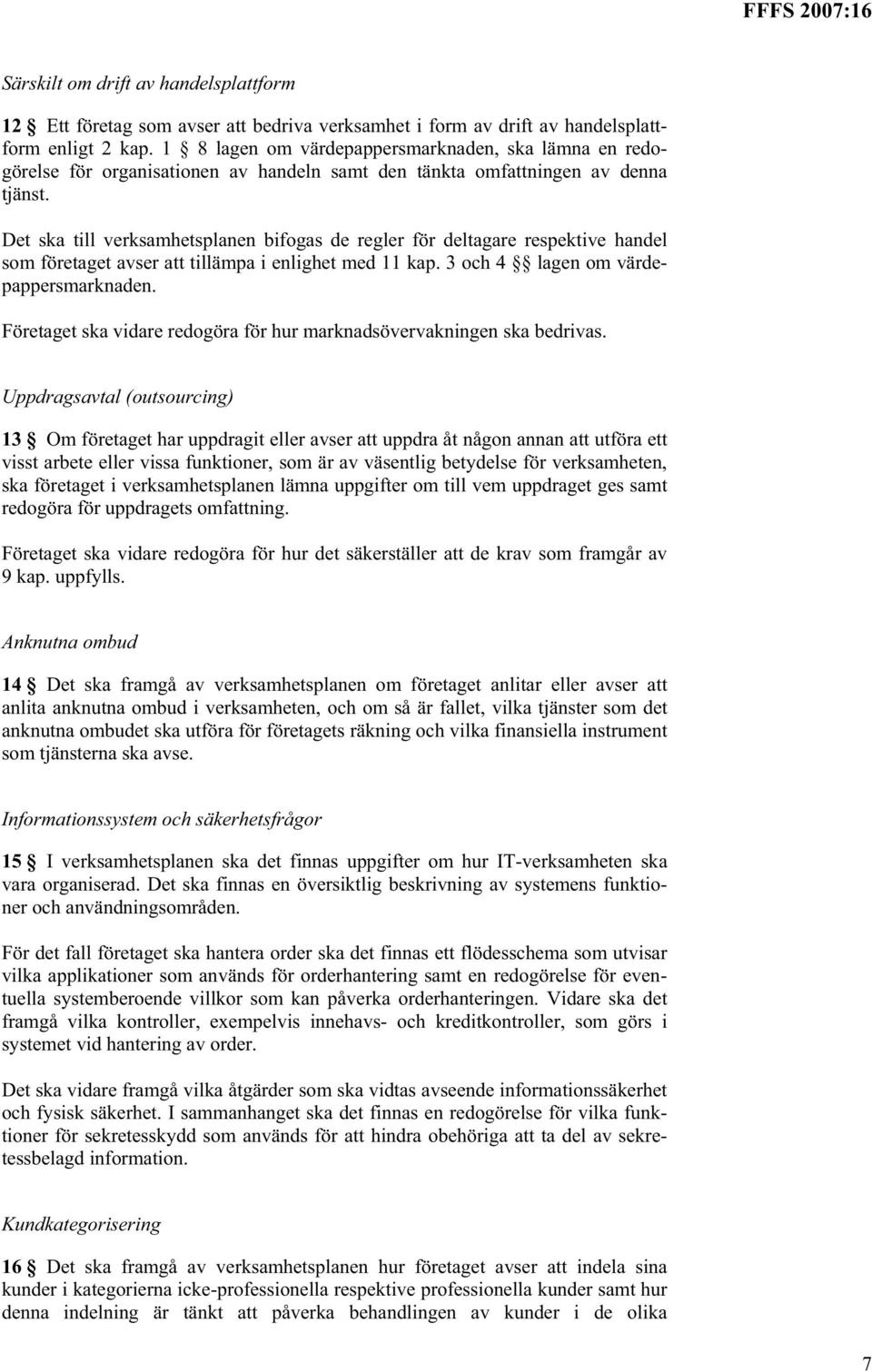 FFFS 2007:16

Särskilt om drift av handelsplattform

12 § Ett företag som avser att bedriva verksamhet i form av drift av handelsplattform enligt 2 kap. 1 § 8 lagen om värdepappersmarknaden, ska lämna en redogörelse för organisationen av handeln samt den tänkta omfattningen av denna tjänst.

Det ska till verksamhetsplanen bifogas de regler för deltagare respektive handel som företaget avser att tillämpa i enlighet med 11 kap. 3 och 4 §§ lagen om värdepappersmarknaden.

Företaget ska vidare redogöra för hur marknadsövervakningen ska bedrivas.

Uppdragsavtal (outsourcing)

13 § Om företaget har uppdragit eller avser att uppdra åt någon annan att utföra ett visst arbete eller vissa funktioner, som är av väsentlig betydelse för verksamheten, ska företaget i verksamhetsplanen lämna uppgifter om till vem uppdraget ges samt redogöra för uppdragets omfattning.

Företaget ska vidare redogöra för hur det säkerställer att de krav som framgår av 9 kap. uppfylls.

Anknutna ombud

14 § Det ska framgå av verksamhetsplanen om företaget anlitar eller avser att anlita anknutna ombud i verksamheten, och om så är fallet, vilka tjänster som det anknutna ombudet ska utföra för företagets räkning och vilka finansiella instrument som tjänsterna ska avse.

Informationssystem och säkerhetsfrågor

15 § I verksamhetsplanen ska det finnas uppgifter om hur IT-verksamheten ska vara organiserad. Det ska finnas en översiktlig beskrivning av systemens funktioner och användningsområden.

För det fall företaget ska hantera order ska det finnas ett flödesschema som utvisar vilka applikationer som används för orderhantering samt en redogörelse för eventuella systemberoende villkor som kan påverka orderhanteringen. Vidare ska det framgå vilka kontroller, exempelvis innehavs- och kreditkontroller, som görs i systemet vid hantering av order.

Det ska vidare framgå vilka åtgärder som ska vidtas avseende informationssäkerhet och fysisk säkerhet. I sammanhanget ska det finnas en redogörelse för vilka funktioner för sekretesskydd som används för att hindra obehöriga att ta del av sekretessbelagd information.

Kundkategorisering

16 § Det ska framgå av verksamhetsplanen hur företaget avser att indela sina kunder i kategorierna icke-professionella respektive professionella kunder samt hur denna indelning är tänkt att påverka behandlingen av kunder i de olika

7